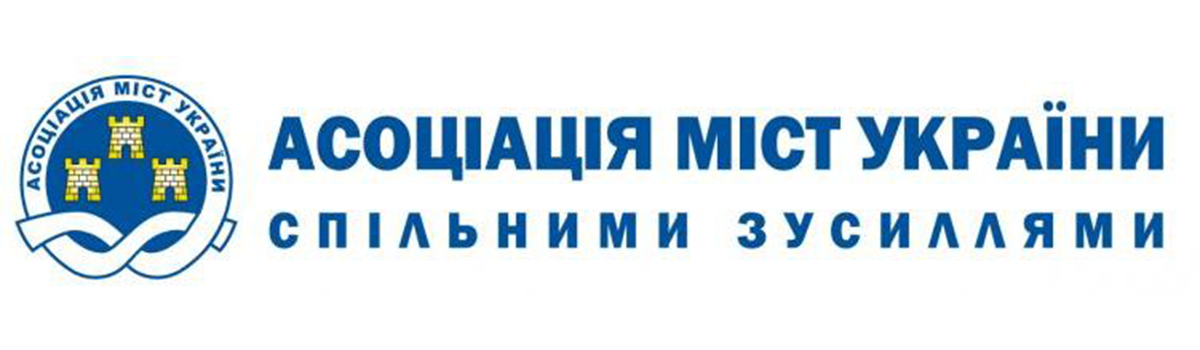 АСОЦІАЦІЯ МІСТ УКРАЇНИ

АСОЦІАЦІЯ МІСТ УКРАЇНИ
СПІЛЬНИМИ ЗУСИЛЛЯМИ